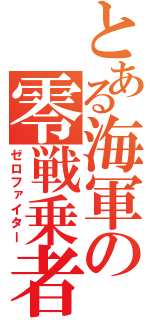 とある海軍の零戦乗者
ゼロファイター